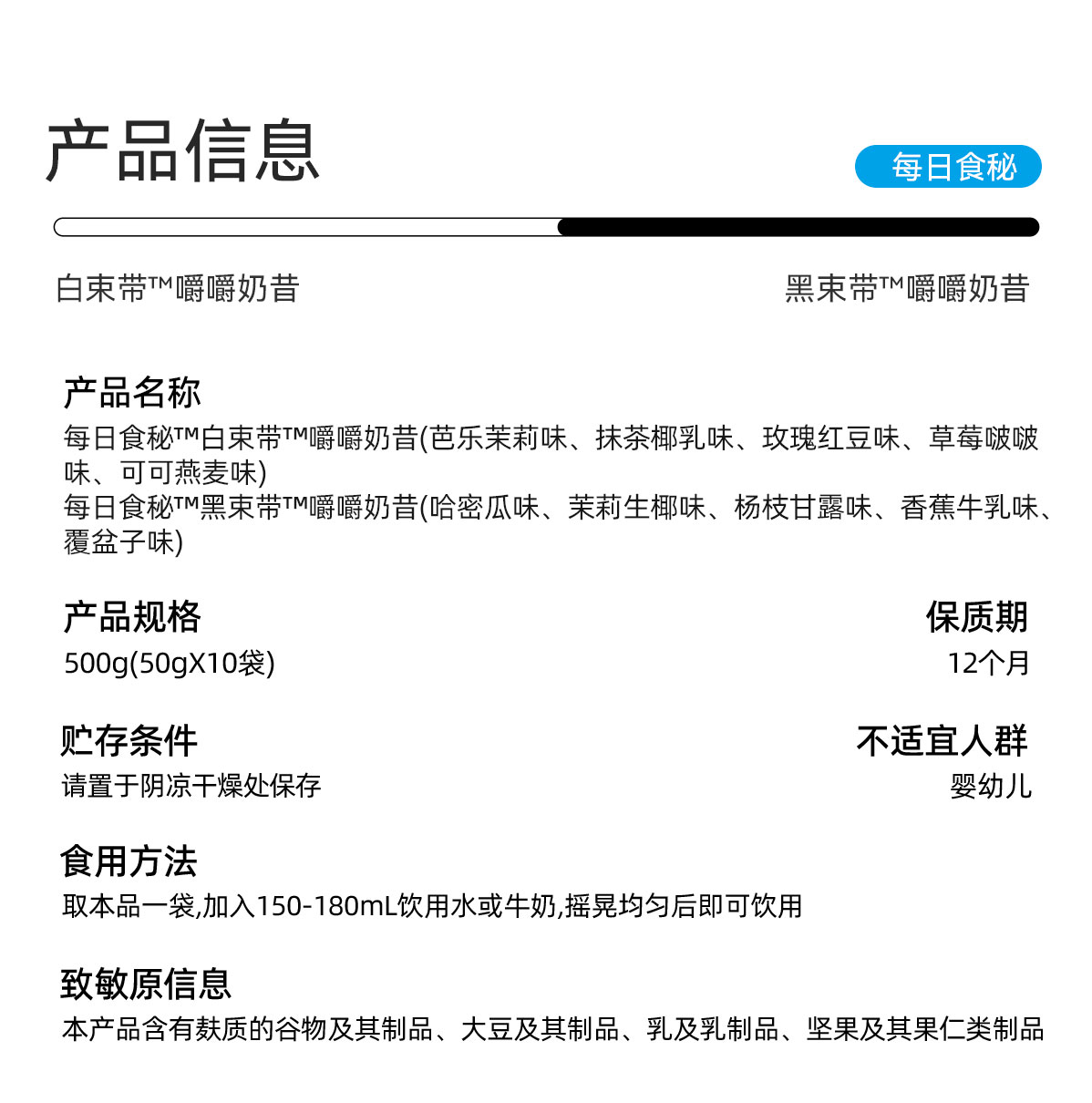 产品信息

每日食秘

白束带™嚼嚼奶昔

黑束带™嚼嚼奶昔

产品名称
每日食秘™白束带™嚼嚼奶昔(芭乐茉莉味、抹茶椰乳味、玫瑰红豆味、草莓啵啵味、可可燕麦味)
每日食秘™黑束带™嚼嚼奶昔(哈密瓜味、茉莉生椰味、杨枝甘露味、香蕉牛乳味、覆盆子味)

产品规格
500g(50gX10袋)

保质期
12个月

贮存条件
请置于阴凉干燥处保存

不适宜人群
婴幼儿

食用方法
取本品一袋,加入150-180mL饮用水或牛奶,摇晃均匀后即可饮用

致敏原信息
本产品含有麸质的谷物及其制品、大豆及其制品、乳及乳制品、坚果及其果仁类制品